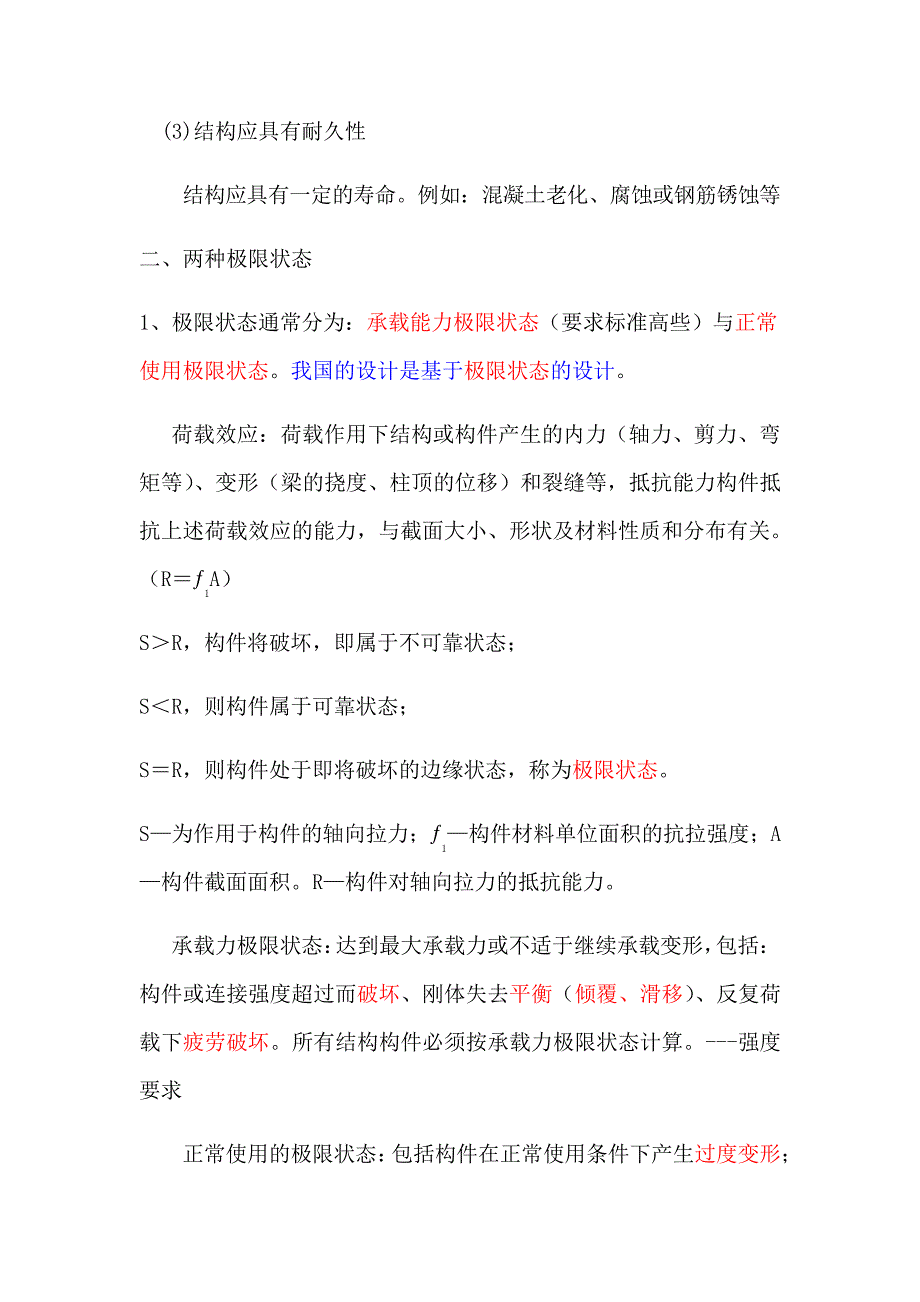 (3)结构应具有耐久性

结构应具有一定的寿命。例如：混凝土老化、腐蚀或钢筋锈蚀等

二、两种极限状态

1、极限状态通常分为：承载能力极限状态（要求标准高些）与正常使用极限状态。我国的设计是基于极限状态的设计。

荷载效应：荷载作用下结构或构件产生的内力（轴力、剪力、弯矩等）、变形（梁的挠度、柱顶的位移）和裂缝等，抵抗能力构件抵抗上述荷载效应的能力，与截面大小、形状及材料性质和分布有关。（R＝$f_1$A）

S＞R，构件将破坏，即属于不可靠状态；

S＜R，则构件属于可靠状态；

S＝R，则构件处于即将破坏的边缘状态，称为极限状态。

S—为作用于构件的轴向拉力；$f_1$—构件材料单位面积的抗拉强度；A—构件截面面积。R—构件对轴向拉力的抵抗能力。

承载力极限状态：达到最大承载力或不适于继续承载变形，包括：构件或连接强度超过而破坏、刚体失去平衡（倾覆、滑移）、反复荷载下疲劳破坏。所有结构构件必须按承载力极限状态计算。---强度要求

正常使用的极限状态：包括构件在正常使用条件下产生过度变形；